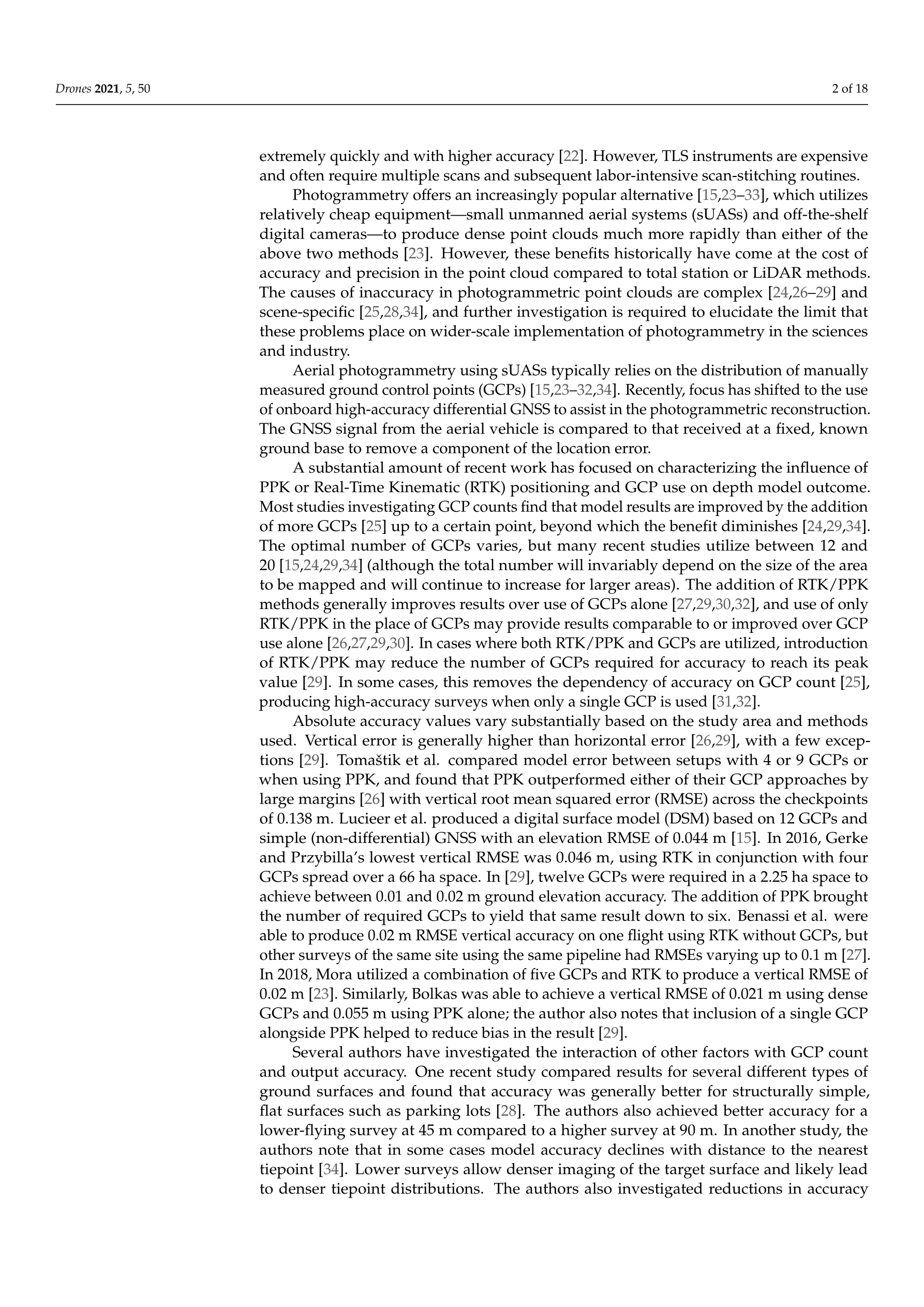 Drones 2021, 5, 50

2 of 18

extremely quickly and with higher accuracy [22]. However, TLS instruments are expensive and often require multiple scans and subsequent labor-intensive scan-stitching routines.

Photogrammetry offers an increasingly popular alternative [15,23–33], which utilizes relatively cheap equipment—small unmanned aerial systems (sUASs) and off-the-shelf digital cameras—to produce dense point clouds much more rapidly than either of the above two methods [23]. However, these benefits historically have come at the cost of accuracy and precision in the point cloud compared to total station or LiDAR methods. The causes of inaccuracy in photogrammetric point clouds are complex [24,26–29] and scene-specific [25,28,34], and further investigation is required to elucidate the limit that these problems place on wider-scale implementation of photogrammetry in the sciences and industry.

Aerial photogrammetry using sUASs typically relies on the distribution of manually measured ground control points (GCPs) [15,23–32,34]. Recently, focus has shifted to the use of onboard high-accuracy differential GNSS to assist in the photogrammetric reconstruction. The GNSS signal from the aerial vehicle is compared to that received at a fixed, known ground base to remove a component of the location error.

A substantial amount of recent work has focused on characterizing the influence of PPK or Real-Time Kinematic (RTK) positioning and GCP use on depth model outcome. Most studies investigating GCP counts find that model results are improved by the addition of more GCPs [25] up to a certain point, beyond which the benefit diminishes [24,29,34]. The optimal number of GCPs varies, but many recent studies utilize between 12 and 20 [15,24,29,34] (although the total number will invariably depend on the size of the area to be mapped and will continue to increase for larger areas). The addition of RTK/PPK methods generally improves results over use of GCPs alone [27,29,30,32], and use of only RTK/PPK in the place of GCPs may provide results comparable to or improved over GCP use alone [26,27,29,30]. In cases where both RTK/PPK and GCPs are utilized, introduction of RTK/PPK may reduce the number of GCPs required for accuracy to reach its peak value [29]. In some cases, this removes the dependency of accuracy on GCP count [25], producing high-accuracy surveys when only a single GCP is used [31,32].

Absolute accuracy values vary substantially based on the study area and methods used. Vertical error is generally higher than horizontal error [26,29], with a few exceptions [29]. Tomaštik et al. compared model error between setups with 4 or 9 GCPs or when using PPK, and found that PPK outperformed either of their GCP approaches by large margins [26] with vertical root mean squared error (RMSE) across the checkpoints of 0.138 m. Lucieer et al. produced a digital surface model (DSM) based on 12 GCPs and simple (non-differential) GNSS with an elevation RMSE of 0.044 m [15]. In 2016, Gerke and Przybilla's lowest vertical RMSE was 0.046 m, using RTK in conjunction with four GCPs spread over a 66 ha space. In [29], twelve GCPs were required in a 2.25 ha space to achieve between 0.01 and 0.02 m ground elevation accuracy. The addition of PPK brought the number of required GCPs to yield that same result down to six. Benassi et al. were able to produce 0.02 m RMSE vertical accuracy on one flight using RTK without GCPs, but other surveys of the same site using the same pipeline had RMSEs varying up to 0.1 m [27]. In 2018, Mora utilized a combination of five GCPs and RTK to produce a vertical RMSE of 0.02 m [23]. Similarly, Bolkas was able to achieve a vertical RMSE of 0.021 m using dense GCPs and 0.055 m using PPK alone; the author also notes that inclusion of a single GCP alongside PPK helped to reduce bias in the result [29].

Several authors have investigated the interaction of other factors with GCP count and output accuracy. One recent study compared results for several different types of ground surfaces and found that accuracy was generally better for structurally simple, flat surfaces such as parking lots [28]. The authors also achieved better accuracy for a lower-flying survey at 45 m compared to a higher survey at 90 m. In another study, the authors note that in some cases model accuracy declines with distance to the nearest tiepoint [34]. Lower surveys allow denser imaging of the target surface and likely lead to denser tiepoint distributions. The authors also investigated reductions in accuracy